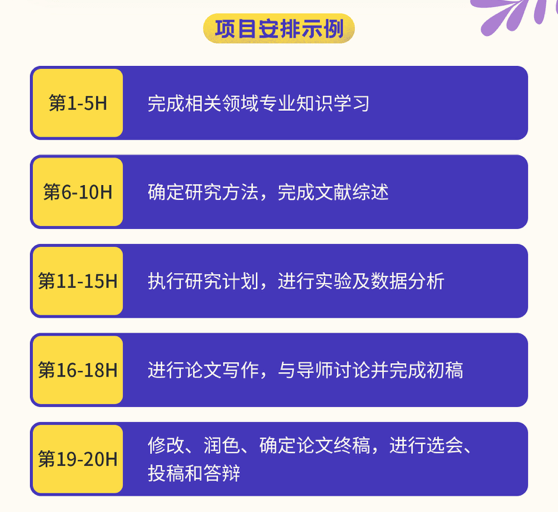 项目安排示例

第1-5H 完成相关领域专业知识学习

第6-10H 确定研究方法，完成文献综述

第11-15H 执行研究计划，进行实验及数据分析

第16-18H 进行论文写作，与导师讨论并完成初稿

第19-20H 修改、润色、确定论文终稿，进行选会、投稿和答辩